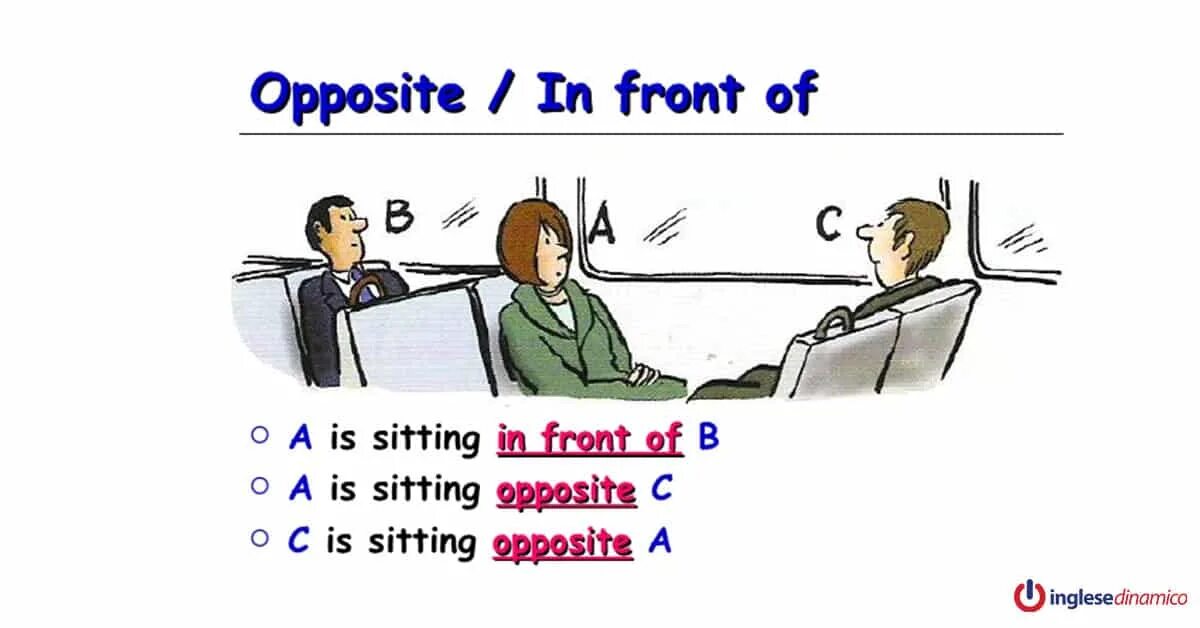 Opposite / In front of

B

A

C

○ A is sitting in front of B
○ A is sitting opposite C
○ C is sitting opposite A

inglesedinamico